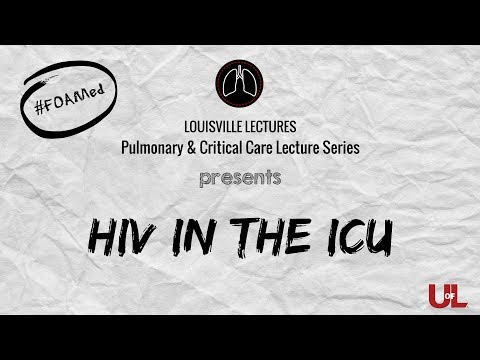 #FOAMed

LOUISVILLE LECTURES
Pulmonary & Critical Care Lecture Series

presents

HIV IN THE ICU

U OF L